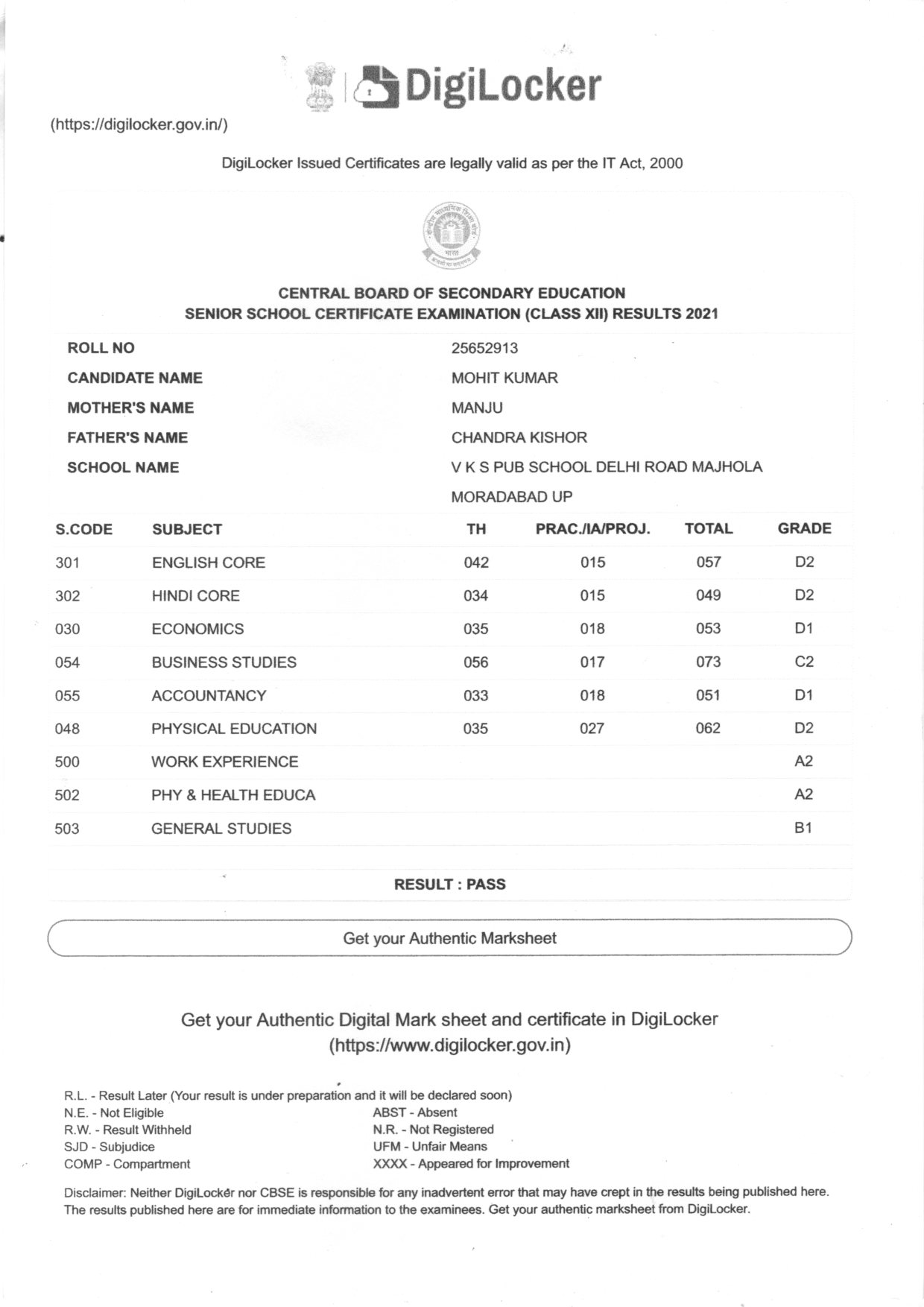 DigiLocker
(https://digilocker.gov.in/)

DigiLocker Issued Certificates are legally valid as per the IT Act, 2000

CENTRAL BOARD OF SECONDARY EDUCATION
SENIOR SCHOOL CERTIFICATE EXAMINATION (CLASS XII) RESULTS 2021

| | |
|---|---|
| ROLL NO | 25652913 |
| CANDIDATE NAME | MOHIT KUMAR |
| MOTHER'S NAME | MANJU |
| FATHER'S NAME | CHANDRA KISHOR |
| SCHOOL NAME | V K S PUB SCHOOL DELHI ROAD MAJHOLA MORADABAD UP |

| S.CODE | SUBJECT | TH | PRAC./IA/PROJ. | TOTAL | GRADE |
|---|---|---|---|---|---|
| 301 | ENGLISH CORE | 042 | 015 | 057 | D2 |
| 302 | HINDI CORE | 034 | 015 | 049 | D2 |
| 030 | ECONOMICS | 035 | 018 | 053 | D1 |
| 054 | BUSINESS STUDIES | 056 | 017 | 073 | C2 |
| 055 | ACCOUNTANCY | 033 | 018 | 051 | D1 |
| 048 | PHYSICAL EDUCATION | 035 | 027 | 062 | D2 |
| 500 | WORK EXPERIENCE | | | | A2 |
| 502 | PHY & HEALTH EDUCA | | | | A2 |
| 503 | GENERAL STUDIES | | | | B1 |

RESULT : PASS

Get your Authentic Marksheet

Get your Authentic Digital Mark sheet and certificate in DigiLocker
(https://www.digilocker.gov.in)

R.L. - Result Later (Your result is under preparation and it will be declared soon)
N.E. - Not Eligible
R.W. - Result Withheld
SJD - Subjudice
COMP - Compartment
ABST - Absent
N.R. - Not Registered
UFM - Unfair Means
XXXX - Appeared for Improvement

Disclaimer: Neither DigiLocker nor CBSE is responsible for any inadvertent error that may have crept in the results being published here. The results published here are for immediate information to the examinees. Get your authentic marksheet from DigiLocker.